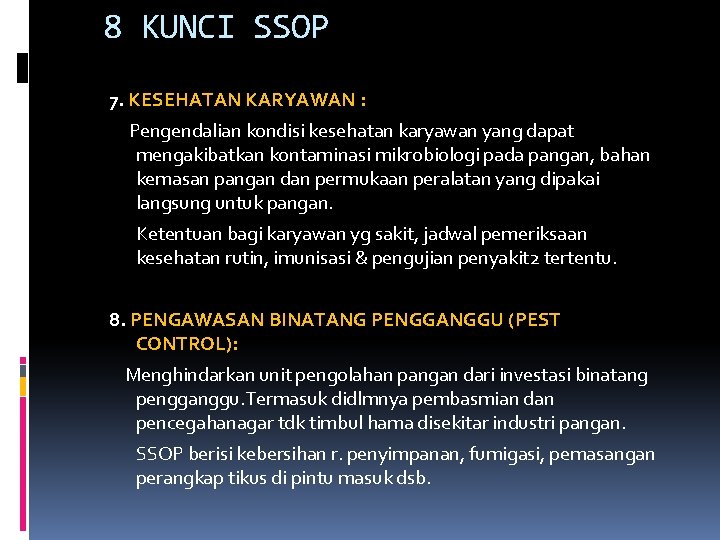 8 KUNCI SSOP

7. KESEHATAN KARYAWAN :

Pengendalian kondisi kesehatan karyawan yang dapat mengakibatkan kontaminasi mikrobiologi pada pangan, bahan kemasan pangan dan permukaan peralatan yang dipakai langsung untuk pangan.

Ketentuan bagi karyawan yg sakit, jadwal pemeriksaan kesehatan rutin, imunisasi & pengujian penyakit2 tertentu.

8. PENGAWASAN BINATANG PENGGANGGU (PEST CONTROL):

Menghindarkan unit pengolahan pangan dari investasi binatang pengganggu.Termasuk didlmnya pembasmian dan pencegahanagar tdk timbul hama disekitar industri pangan.

SSOP berisi kebersihan r. penyimpanan, fumigasi, pemasangan perangkap tikus di pintu masuk dsb.